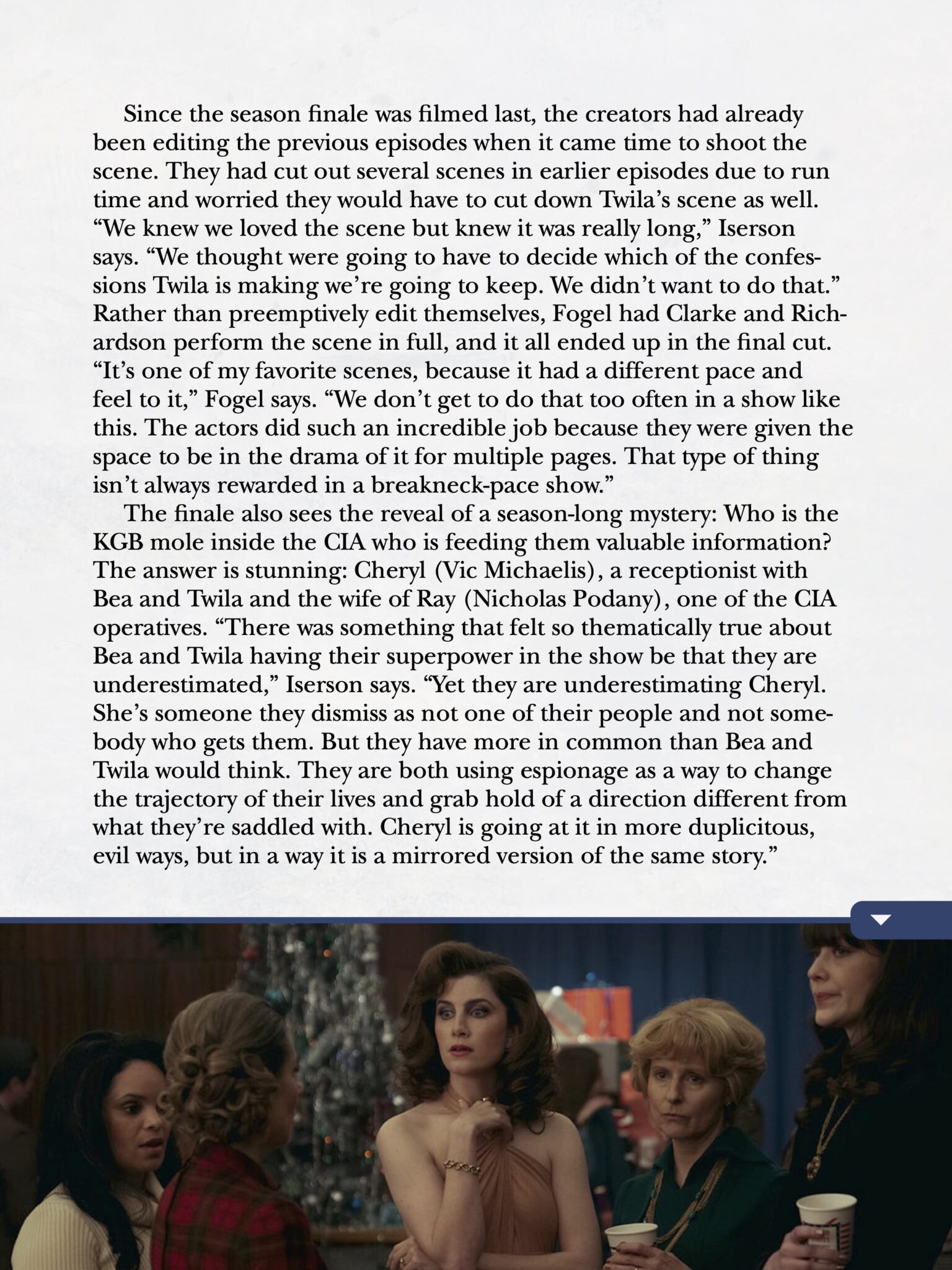 Since the season finale was filmed last, the creators had already been editing the previous episodes when it came time to shoot the scene. They had cut out several scenes in earlier episodes due to run time and worried they would have to cut down Twila's scene as well. "We knew we loved the scene but knew it was really long," Iserson says. "We thought were going to have to decide which of the confessions Twila is making we're going to keep. We didn't want to do that." Rather than preemptively edit themselves, Fogel had Clarke and Richardson perform the scene in full, and it all ended up in the final cut. "It's one of my favorite scenes, because it had a different pace and feel to it," Fogel says. "We don't get to do that too often in a show like this. The actors did such an incredible job because they were given the space to be in the drama of it for multiple pages. That type of thing isn't always rewarded in a breakneck-pace show."

The finale also sees the reveal of a season-long mystery: Who is the KGB mole inside the CIA who is feeding them valuable information? The answer is stunning: Cheryl (Vic Michaelis), a receptionist with Bea and Twila and the wife of Ray (Nicholas Podany), one of the CIA operatives. "There was something that felt so thematically true about Bea and Twila having their superpower in the show be that they are underestimated," Iserson says. "Yet they are underestimating Cheryl. She's someone they dismiss as not one of their people and not somebody who gets them. But they have more in common than Bea and Twila would think. They are both using espionage as a way to change the trajectory of their lives and grab hold of a direction different from what they're saddled with. Cheryl is going at it in more duplicitous, evil ways, but in a way it is a mirrored version of the same story."